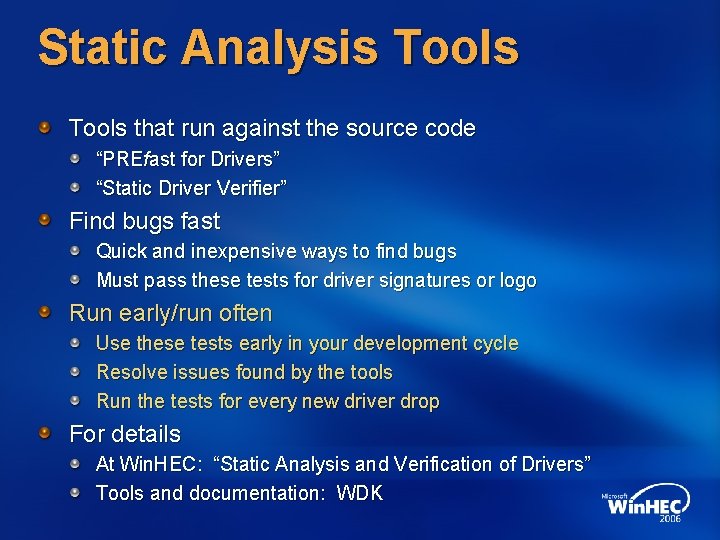 Static Analysis Tools

Tools that run against the source code

“PREfast for Drivers”

“Static Driver Verifier”

Find bugs fast

Quick and inexpensive ways to find bugs

Must pass these tests for driver signatures or logo

Run early/run often

Use these tests early in your development cycle

Resolve issues found by the tools

Run the tests for every new driver drop

For details

At WinHEC: “Static Analysis and Verification of Drivers”

Tools and documentation: WDK

Microsoft WinHEC 2006